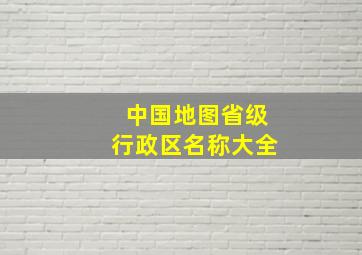 中国地图省级
行政区名称大全